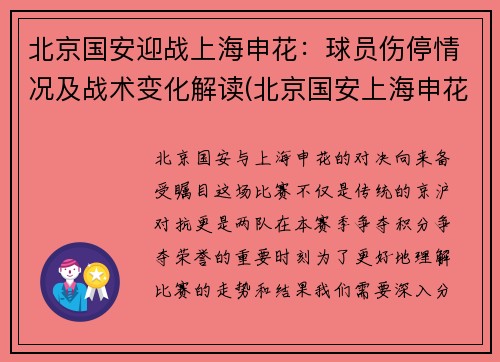 北京国安迎战上海申花：球员伤停情况及战术变化解读(北京国安上海申花

北京国安与上海申花的对决向来备受瞩目这场比赛不仅是传统的京沪对抗更是两队在本赛季争夺积分争夺荣誉的重要时刻为了更好地理解比赛的走势和结果我们需要深入分